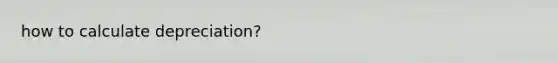 how to calculate depreciation?